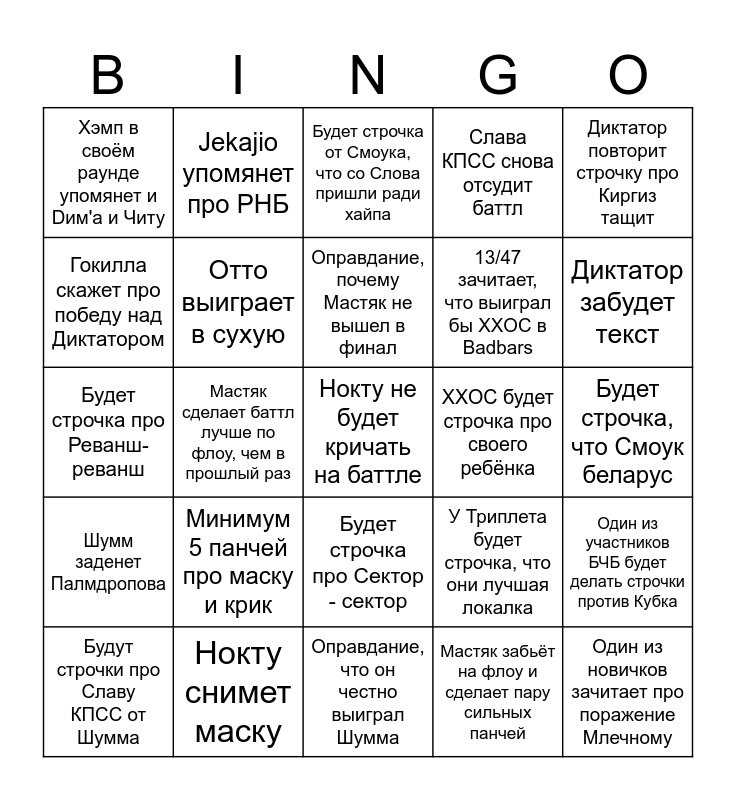 | B | I | N | G | O |
|---|---|---|---|---|
| Хэмп в своём раунде упомянет и Dим'а и Читу | Jekajio упомянет про РНБ | Будет строчка от Смоука, что со Слова пришли ради хайпа | Слава КПСС снова отсудит баттл | Диктатор повторит строчку про Киргиз тащит |
| Гокилла скажет про победу над Диктатором | Отто выиграет в сухую | Оправдание, почему Мастяк не вышел в финал | 13/47 зачитает, что выиграл бы ХХОС в Badbars | Диктатор забудет текст |
| Будет строчка про Реванш-реванш | Мастяк сделает баттл лучше по флоу, чем в прошлый раз | Нокту не будет кричать на баттле | ХХОС будет строчка про своего ребёнка | Будет строчка, что Смоук беларус |
| Шумм заденет Палмдропова | Минимум 5 панчей про маску и крик | Будет строчка про Сектор - сектор | У Триплета будет строчка, что они лучшая локалка | Один из участников БЧБ будет делать строчки против Кубка |
| Будут строчки про Славу КПСС от Шумма | Нокту снимет маску | Оправдание, что он честно выиграл Шумма | Мастяк забьёт на флоу и сделает пару сильных панчей | Один из новичков зачитает про поражение Млечному |